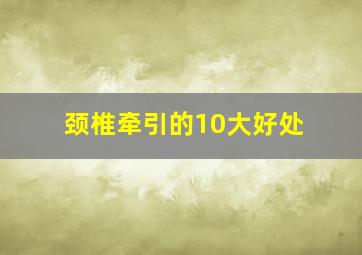 颈椎牵引的10大好处